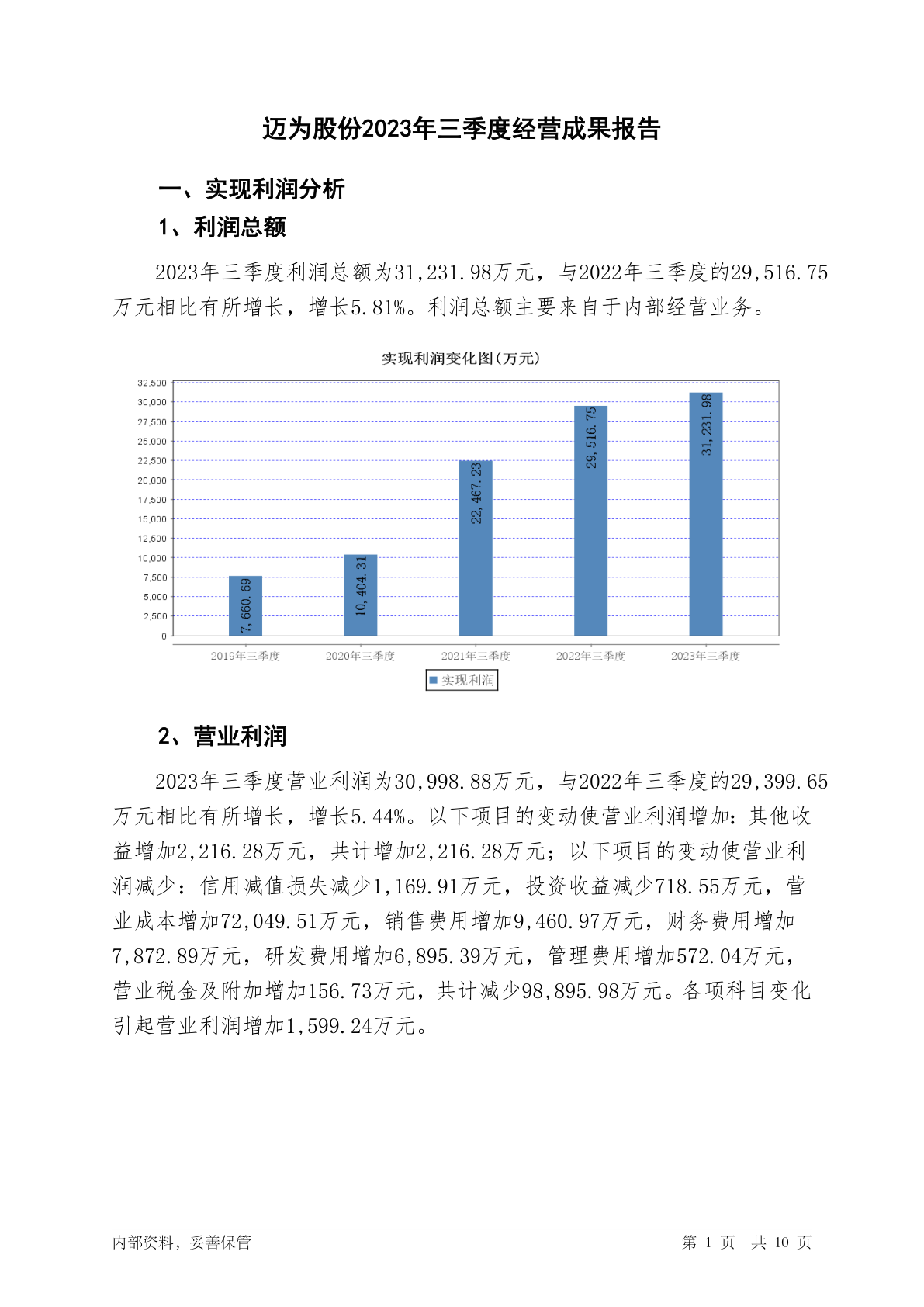 迈为股份2023年三季度经营成果报告

一、实现利润分析

1、利润总额

2023年三季度利润总额为31,231.98万元，与2022年三季度的29,516.75万元相比有所增长，增长5.81%。利润总额主要来自于内部经营业务。

实现利润变化图(万元)

32,500
30,000
27,500
25,000
22,500
20,000
17,500
15,000
12,500
10,000
7,500
5,000
2,500
0

7,660.69
10,404.31
22,467.23
29,516.75
31,231.98

2019年三季度
2020年三季度
2021年三季度
2022年三季度
2023年三季度

实现利润

2、营业利润

2023年三季度营业利润为30,998.88万元，与2022年三季度的29,399.65万元相比有所增长，增长5.44%。以下项目的变动使营业利润增加：其他收益增加2,216.28万元，共计增加2,216.28万元；以下项目的变动使营业利润减少：信用减值损失减少1,169.91万元，投资收益减少718.55万元，营业成本增加72,049.51万元，销售费用增加9,460.97万元，财务费用增加7,872.89万元，研发费用增加6,895.39万元，管理费用增加572.04万元，营业税金及附加增加156.73万元，共计减少98,895.98万元。各项科目变化引起营业利润增加1,599.24万元。

内部资料，妥善保管

第 1 页 共 10 页